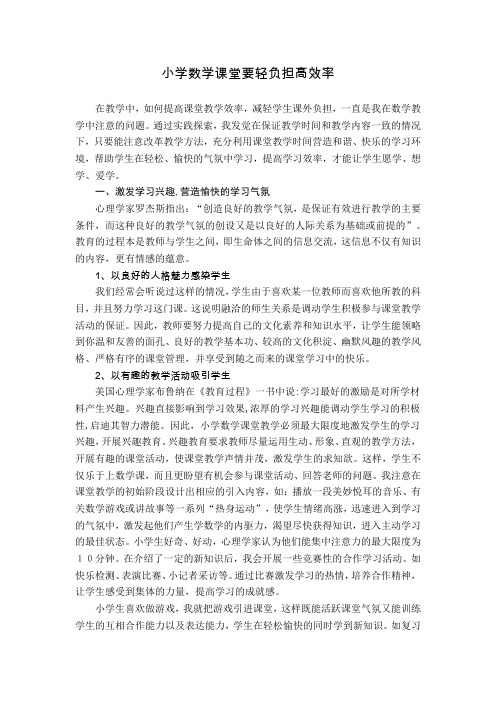 小学数学课堂要轻负担高效率

在教学中，如何提高课堂教学效率，减轻学生课外负担，一直是我在数学教学中注意的问题。通过实践探索，我发觉在保证教学时间和教学内容一致的情况下，只要能注意改革教学方法，充分利用课堂教学时间营造和谐、快乐的学习环境，帮助学生在轻松、愉快的气氛中学习，提高学习效率，才能让学生愿学、想学、爱学。

一、激发学习兴趣,营造愉快的学习气氛

心理学家罗杰斯指出：“创造良好的教学气氛，是保证有效进行教学的主要条件，而这种良好的教学气氛的创设又是以良好的人际关系为基础或前提的”。教育的过程本是教师与学生之间，即生命体之间的信息交流，这信息不仅有知识的内容，更有情感的蕴意。

1、以良好的人格魅力感染学生

我们经常会听说过这样的情况，学生由于喜欢某一位教师而喜欢他所教的科目，并且努力学习这门课。这说明融洽的师生关系是调动学生积极参与课堂教学活动的保证。因此，教师要努力提高自己的文化素养和知识水平，让学生能领略到你温和友善的面孔、良好的教学基本功、较高的文化积淀、幽默风趣的教学风格、严格有序的课堂管理，并享受到随之而来的课堂学习中的快乐。

2、以有趣的教学活动吸引学生

美国心理学家布鲁纳在《教育过程》一书中说:学习最好的激励是对所学材料产生兴趣。兴趣直接影响到学习效果,浓厚的学习兴趣能调动学生学习的积极性,启迪其智力潜能。因此，小学数学课堂教学必须最大限度地激发学生的学习兴趣，开展兴趣教育。兴趣教育要求教师尽量运用生动、形象、直观的教学方法，开展有趣的课堂活动，使课堂教学声情并茂，激发学生的求知欲。这样，学生不仅乐于上数学课，而且更盼望有机会参与课堂活动、回答老师的问题。我注意在课堂教学的初始阶段设计出相应的引入内容，如：播放一段美妙悦耳的音乐、有关数学游戏或讲故事等一系列“热身运动”，使学生情绪高涨，迅速进入到学习的气氛中，激发起他们产生学数学的内驱力，渴望尽快获得知识，进入主动学习的最佳状态。小学生好奇、好动，心理学家认为他们能集中注意力的最大限度为10分钟。在介绍了一定的新知识后，我会开展一些竞赛性的合作学习活动。如快乐检测、表演比赛、小记者采访等。通过比赛激发学习的热情，培养合作精神，让学生感受到集体的力量，提高学习的成就感。

小学生喜欢做游戏，我就把游戏引进课堂，这样既能活跃课堂气氛又能训练学生的互相合作能力以及表达能力，学生在轻松愉快的同时学到新知识。如复习